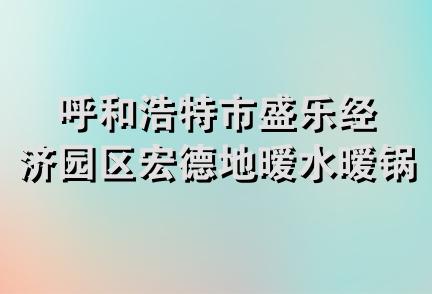 呼和浩特市盛乐经济园区宏德地暖水暖锅